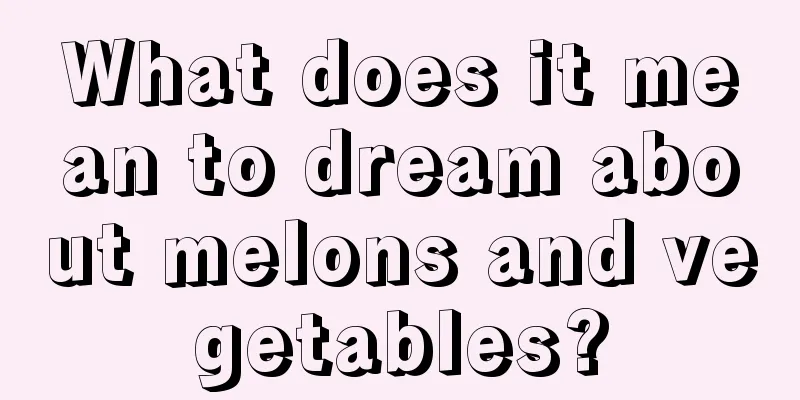 What does it mean to dream about melons and vegetables?